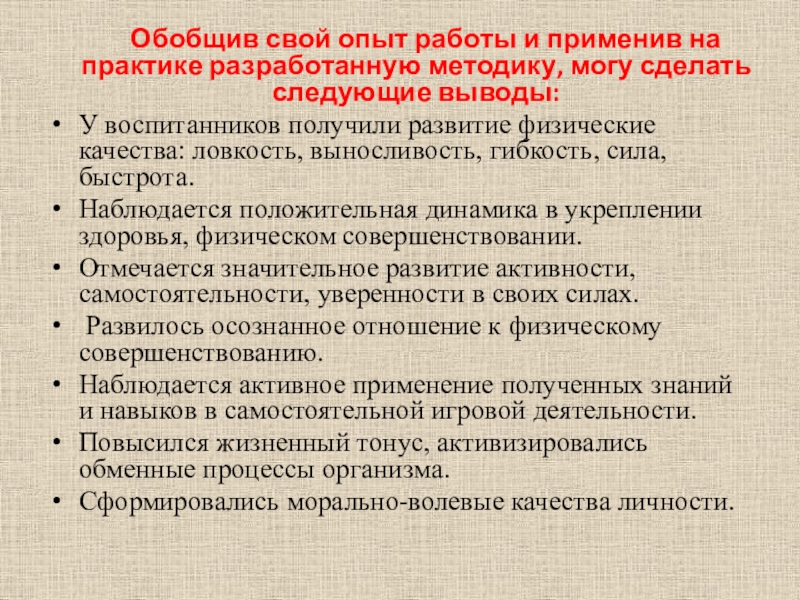 Обобщив свой опыт работы и применив на практике разработанную методику, могу сделать следующие выводы:

• У воспитанников получили развитие физические качества: ловкость, выносливость, гибкость, сила, быстрота.
• Наблюдается положительная динамика в укреплении здоровья, физическом совершенствовании.
• Отмечается значительное развитие активности, самостоятельности, уверенности в своих силах.
• Развилось осознанное отношение к физическому совершенствованию.
• Наблюдается активное применение полученных знаний и навыков в самостоятельной игровой деятельности.
• Повысился жизненный тонус, активизировались обменные процессы организма.
• Сформировались морально-волевые качества личности.